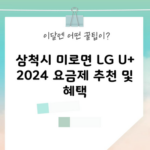 이달엔 어떤 꿀팁이?

삼척시 미로면 LG U+ 2024 요금제 추천 및 혜택